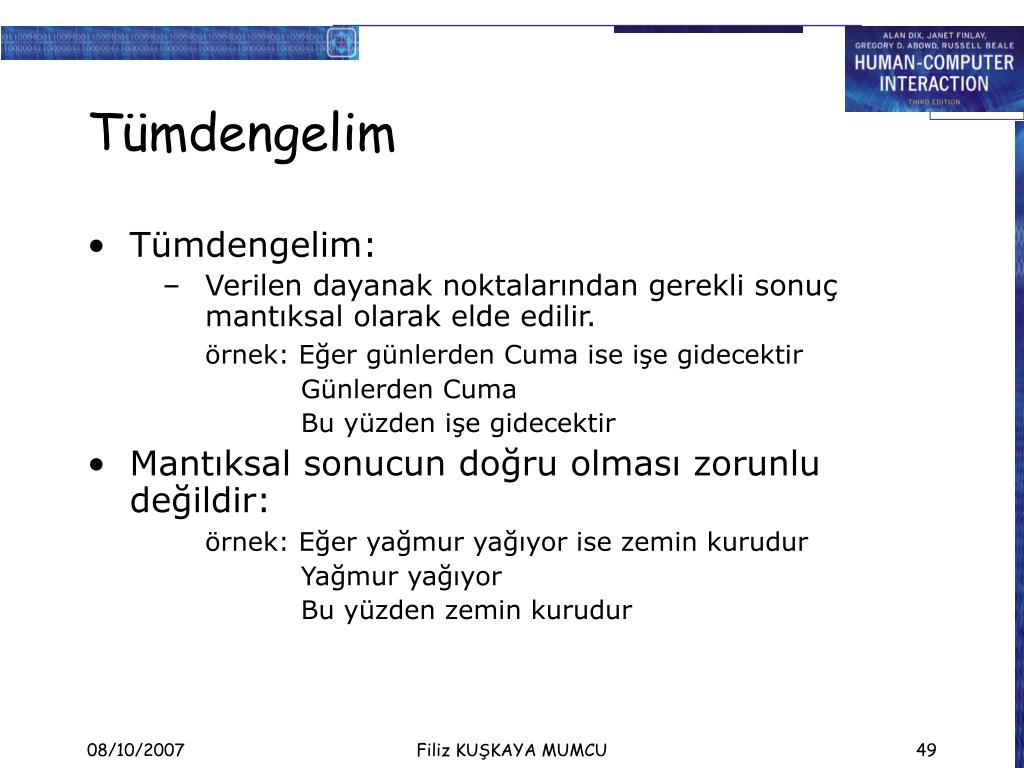 ALAN DIX, JANET FINLAY, GREGORY D. ABOWD, RUSSELL BEALE
HUMAN-COMPUTER INTERACTION
THIRD EDITION

Tümdengelim

• Tümdengelim:
– Verilen dayanak noktalarından gerekli sonuç mantıksal olarak elde edilir.
örnek: Eğer günlerden Cuma ise işe gidecektir
Günlerden Cuma
Bu yüzden işe gidecektir

• Mantıksal sonucun doğru olması zorunlu değildir:
örnek: Eğer yağmur yağıyor ise zemin kurudur
Yağmur yağıyor
Bu yüzden zemin kurudur

08/10/2007
Filiz KUŞKAYA MUMCU
49